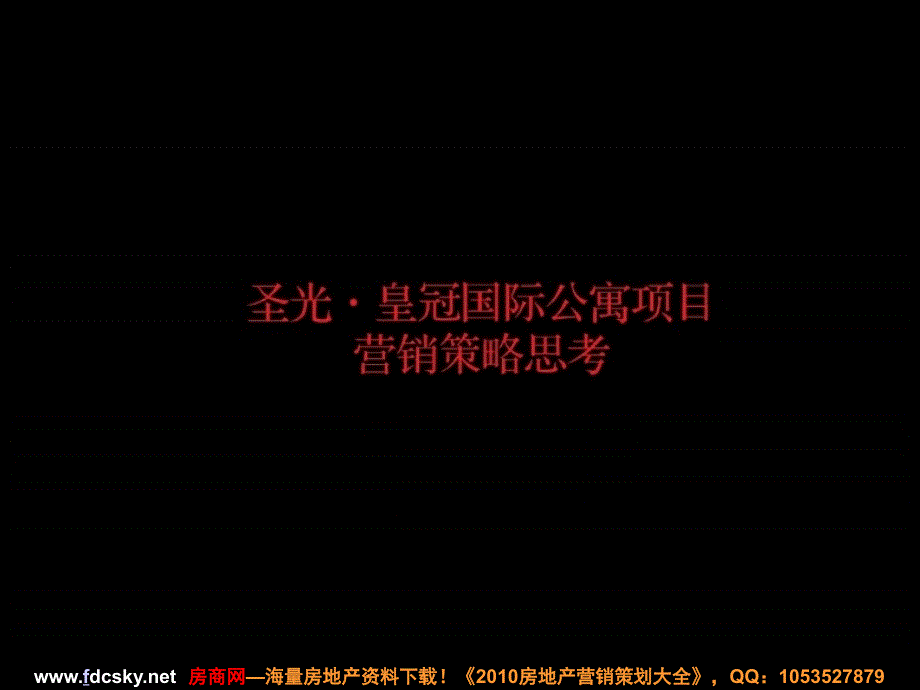 圣光·皇冠国际公寓项目
营销策略思考

www.fdcsky.net 房商网—海量房地产资料下载！《2010房地产营销策划大全》，QQ：1053527879